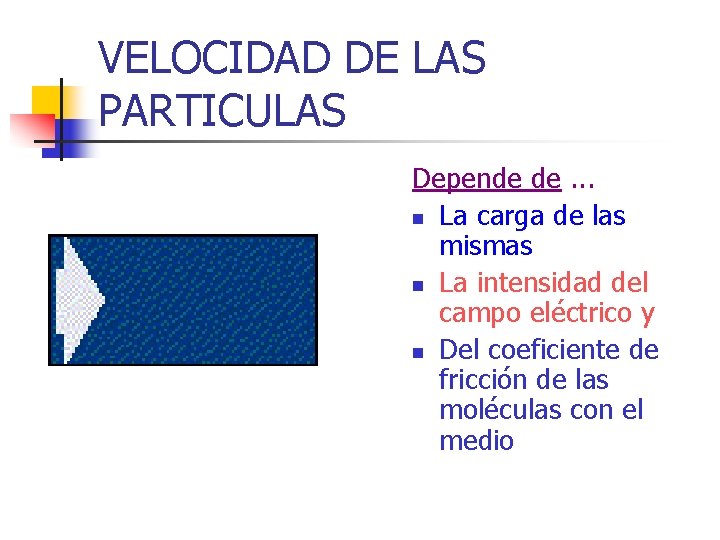 VELOCIDAD DE LAS PARTICULAS

Depende de ...

• La carga de las mismas
• La intensidad del campo eléctrico y
• Del coeficiente de fricción de las moléculas con el medio